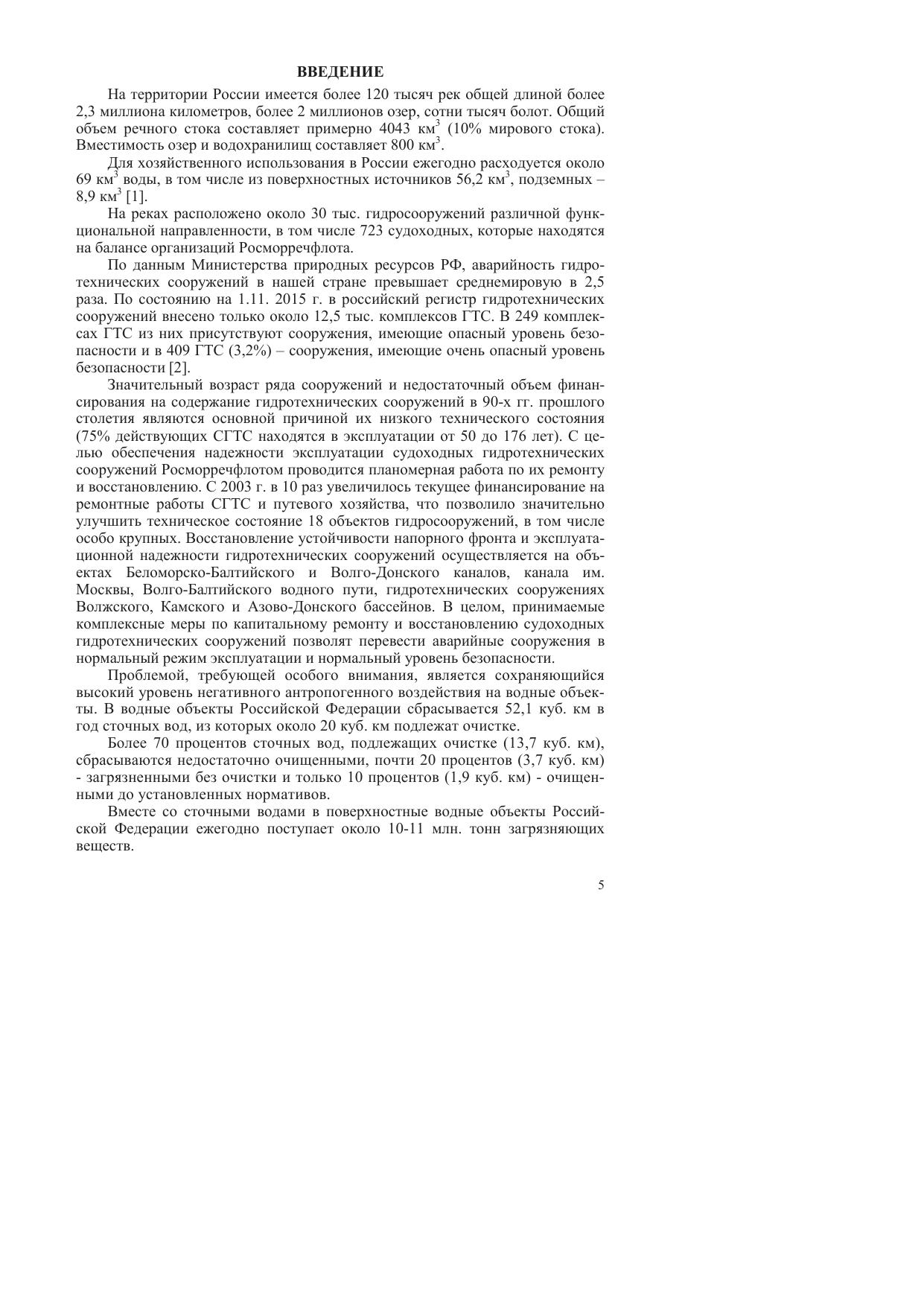 ВВЕДЕНИЕ

На территории России имеется более 120 тысяч рек общей длиной более 2,3 миллиона километров, более 2 миллионов озер, сотни тысяч болот. Общий объем речного стока составляет примерно 4043 км$^3$ (10% мирового стока). Вместимость озер и водохранилищ составляет 800 км$^3$.

Для хозяйственного использования в России ежегодно расходуется около 69 км$^3$ воды, в том числе из поверхностных источников 56,2 км$^3$, подземных – 8,9 км$^3$ [1].

На реках расположено около 30 тыс. гидросооружений различной функциональной направленности, в том числе 723 судоходных, которые находятся на балансе организаций Росморречфлота.

По данным Министерства природных ресурсов РФ, аварийность гидротехнических сооружений в нашей стране превышает среднемировую в 2,5 раза. По состоянию на 1.11. 2015 г. в российский регистр гидротехнических сооружений внесено только около 12,5 тыс. комплексов ГТС. В 249 комплексах ГТС из них присутствуют сооружения, имеющие опасный уровень безопасности и в 409 ГТС (3,2%) – сооружения, имеющие очень опасный уровень безопасности [2].

Значительный возраст ряда сооружений и недостаточный объем финансирования на содержание гидротехнических сооружений в 90-х гг. прошлого столетия являются основной причиной их низкого технического состояния (75% действующих СГТС находятся в эксплуатации от 50 до 176 лет). С целью обеспечения надежности эксплуатации судоходных гидротехнических сооружений Росморречфлотом проводится планомерная работа по их ремонту и восстановлению. С 2003 г. в 10 раз увеличилось текущее финансирование на ремонтные работы СГТС и путевого хозяйства, что позволило значительно улучшить техническое состояние 18 объектов гидросооружений, в том числе особо крупных. Восстановление устойчивости напорного фронта и эксплуатационной надежности гидротехнических сооружений осуществляется на объектах Беломорско-Балтийского и Волго-Донского каналов, канала им. Москвы, Волго-Балтийского водного пути, гидротехнических сооружениях Волжского, Камского и Азово-Донского бассейнов. В целом, принимаемые комплексные меры по капитальному ремонту и восстановлению судоходных гидротехнических сооружений позволят перевести аварийные сооружения в нормальный режим эксплуатации и нормальный уровень безопасности.

Проблемой, требующей особого внимания, является сохраняющийся высокий уровень негативного антропогенного воздействия на водные объекты. В водные объекты Российской Федерации сбрасывается 52,1 куб. км в год сточных вод, из которых около 20 куб. км подлежат очистке.

Более 70 процентов сточных вод, подлежащих очистке (13,7 куб. км), сбрасываются недостаточно очищенными, почти 20 процентов (3,7 куб. км) - загрязненными без очистки и только 10 процентов (1,9 куб. км) - очищенными до установленных нормативов.

Вместе со сточными водами в поверхностные водные объекты Российской Федерации ежегодно поступает около 10-11 млн. тонн загрязняющих веществ.

5